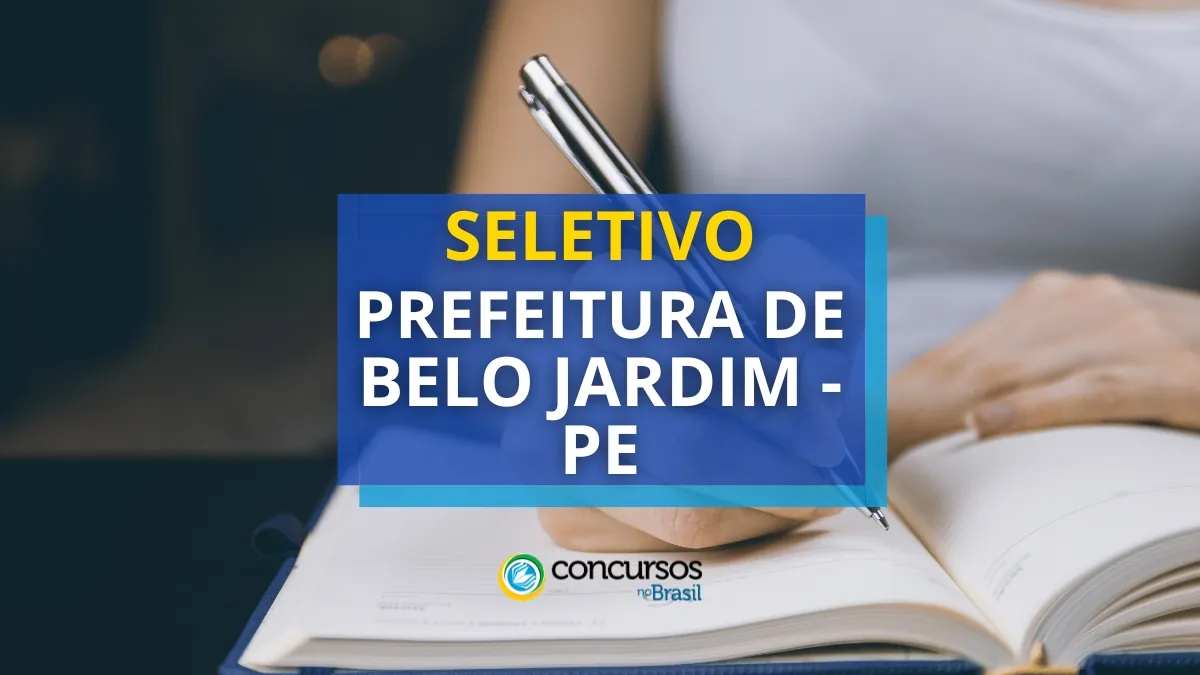 SELETIVO
PREFEITURA DE BELO JARDIM - PE

concursos no Brasil